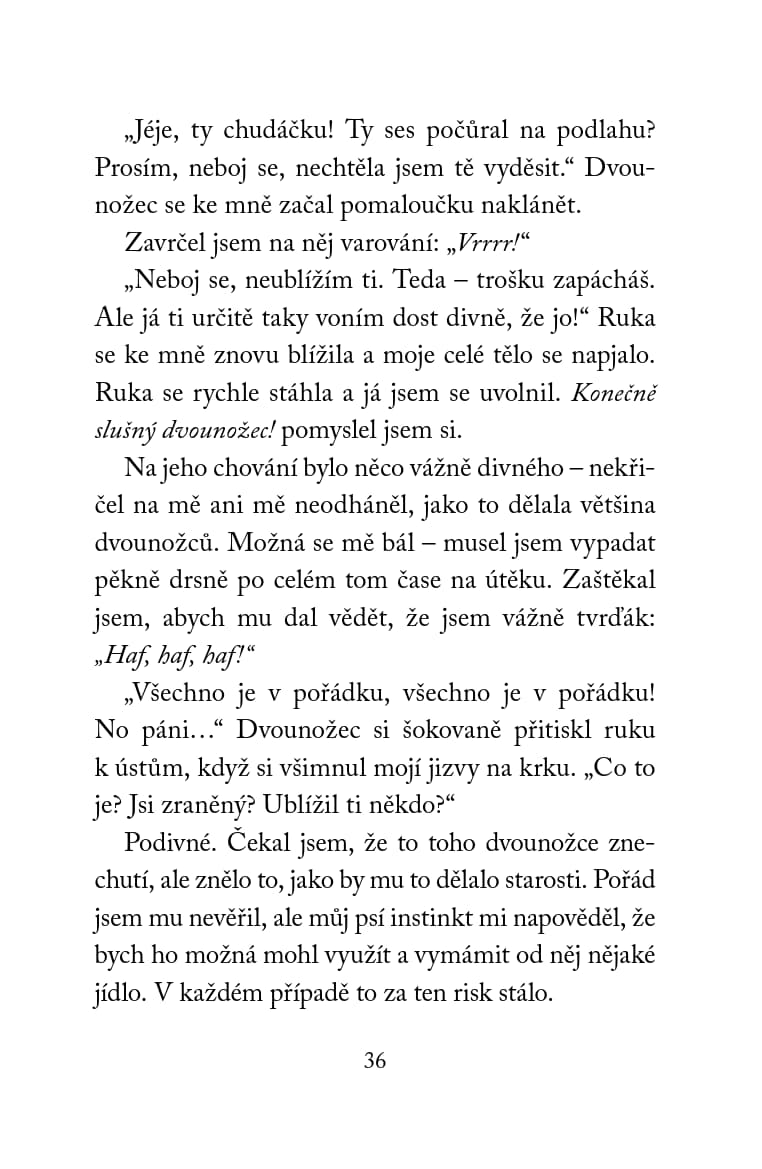 „Jéje, ty chudáčku! Ty ses počůral na podlahu? Prosím, neboj se, nechtěla jsem tě vyděsit.“ Dvounožec se ke mně začal pomaloučku naklánět.

Zavrčel jsem na něj varování: „Vrrrr!“

„Neboj se, neublížím ti. Teda – trošku zapácháš. Ale já ti určitě taky voním dost divně, že jo!“ Ruka se ke mně znovu blížila a moje celé tělo se napjalo. Ruka se rychle stáhla a já jsem se uvolnil. Konečně slušný dvounožec! pomyslel jsem si.

Na jeho chování bylo něco vážně divného – nekřičel na mě ani mě neodháněl, jako to dělala většina dvounožců. Možná se mě bál – musel jsem vypadat pěkně drsně po celém tom čase na útěku. Zaštěkal jsem, abych mu dal vědět, že jsem vážně tvrďák: „Haf, haf, haf!“

„Všechno je v pořádku, všechno je v pořádku! No páni…“ Dvounožec si šokovaně přitiskl ruku k ústům, když si všimnul mojí jizvy na krku. „Co to je? Jsi zraněný? Ublížil ti někdo?“

Podivné. Čekal jsem, že to toho dvounožce znechutí, ale znělo to, jako by mu to dělalo starosti. Pořád jsem mu nevěřil, ale můj psí instinkt mi napověděl, že bych ho možná mohl využít a vymámit od něj nějaké jídlo. V každém případě to za ten risk stálo.

36